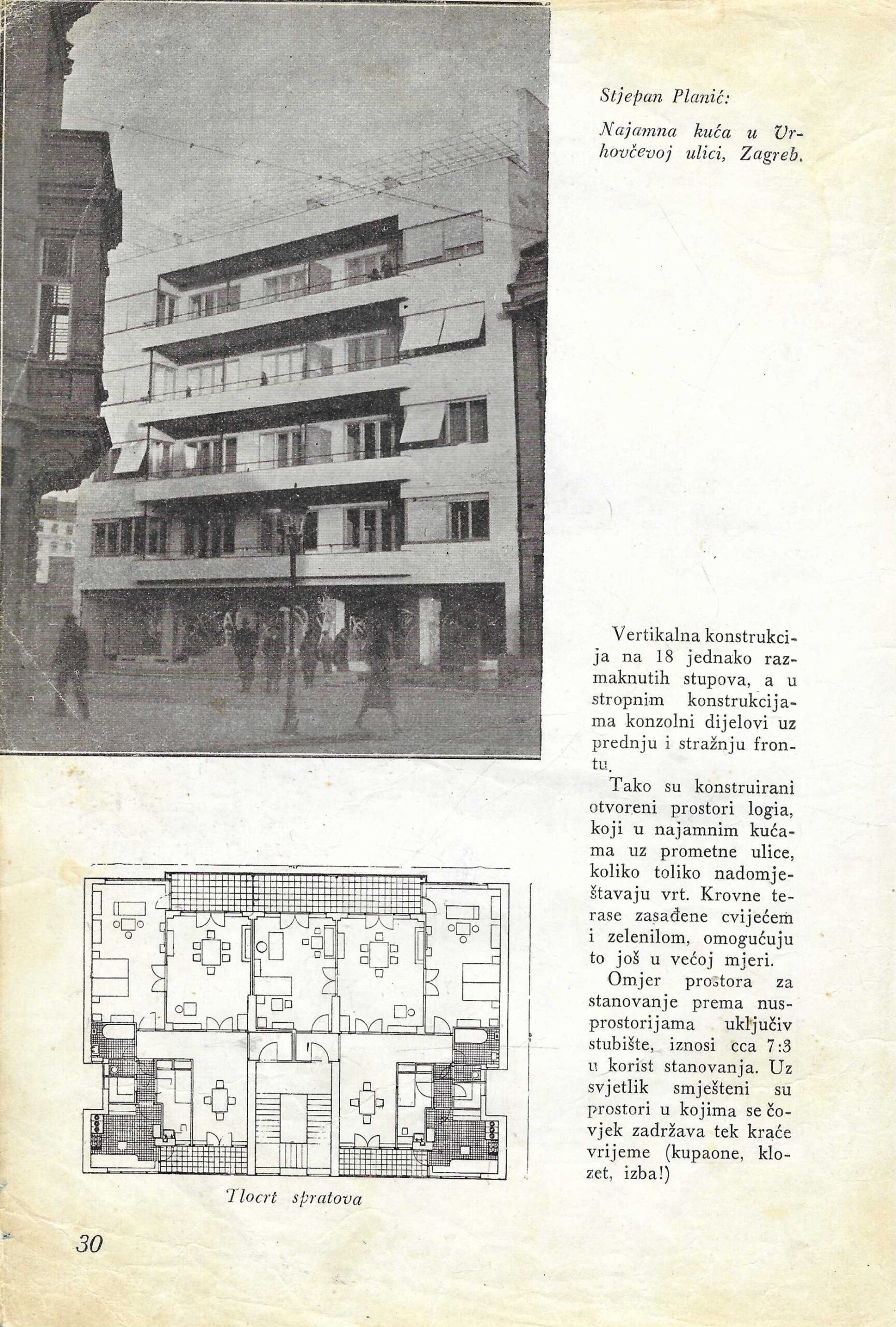 Stjepan Planić:

Najamna kuća u Vrhovčevoj ulici, Zagreb.

Vertikalna konstrukcija na 18 jednako razmaknutih stupova, a u stropnim konstrukcijama konzolni dijelovi uz prednju i stražnju frontu.

Tako su konstruirani otvoreni prostori logia, koji u najamnim kućama uz prometne ulice, koliko toliko nadomještavaju vrt. Krovne terase zasađene cvijećem i zelenilom, omogućuju to još u većoj mjeri.

Omjer prostora za stanovanje prema nusprostorijama uključiv stubište, iznosi cca 7:3 u korist stanovanja. Uz svjetlik smješteni su prostori u kojima se čovjek zadržava tek kraće vrijeme (kupaone, klozet, izba!)

Tlocrt spratova

30